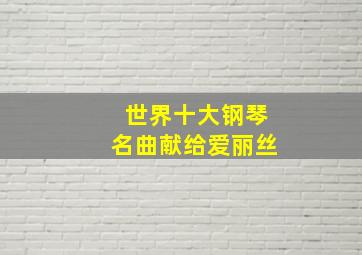 世界十大钢琴
名曲献给爱丽丝